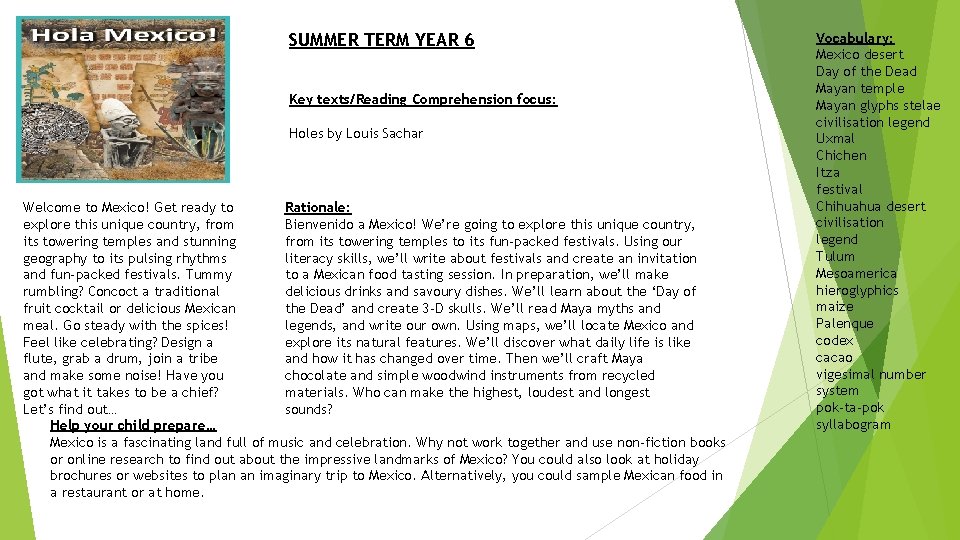 Hola Mexico!

SUMMER TERM YEAR 6

Key texts/Reading Comprehension focus:

Holes by Louis Sachar

Welcome to Mexico! Get ready to explore this unique country, from its towering temples and stunning geography to its pulsing rhythms and fun-packed festivals. Tummy rumbling? Concoct a traditional fruit cocktail or delicious Mexican meal. Go steady with the spices! Feel like celebrating? Design a flute, grab a drum, join a tribe and make some noise! Have you got what it takes to be a chief? Let's find out…

Rationale:
Bienvenido a Mexico! We're going to explore this unique country, from its towering temples to its fun-packed festivals. Using our literacy skills, we'll write about festivals and create an invitation to a Mexican food tasting session. In preparation, we'll make delicious drinks and savoury dishes. We'll learn about the 'Day of the Dead' and create 3-D skulls. We'll read Maya myths and legends, and write our own. Using maps, we'll locate Mexico and explore its natural features. We'll discover what daily life is like and how it has changed over time. Then we'll craft Maya chocolate and simple woodwind instruments from recycled materials. Who can make the highest, loudest and longest sounds?

Help your child prepare…
Mexico is a fascinating land full of music and celebration. Why not work together and use non-fiction books or online research to find out about the impressive landmarks of Mexico? You could also look at holiday brochures or websites to plan an imaginary trip to Mexico. Alternatively, you could sample Mexican food in a restaurant or at home.

Vocabulary:
Mexico desert
Day of the Dead
Mayan temple
Mayan glyphs stelae
civilisation legend
Uxmal
Chichen
Itza
festival
Chihuahua desert
civilisation
legend
Tulum
Mesoamerica
hieroglyphics
maize
Palenque
codex
cacao
vigesimal number system
pok-ta-pok
syllabogram